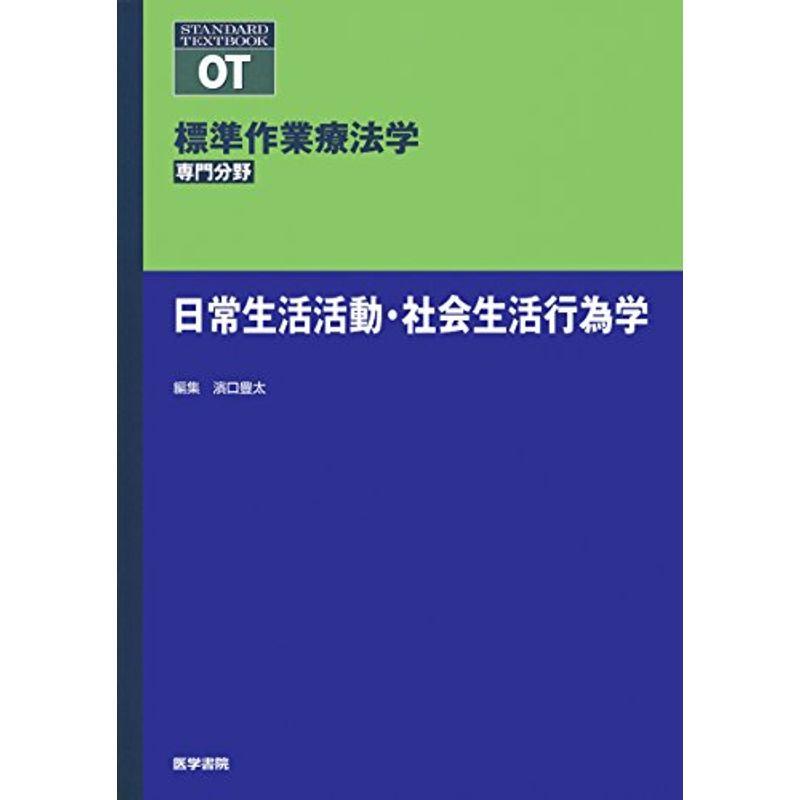 STANDARD TEXTBOOK
OT

標準作業療法学
専門分野

日常生活活動・社会生活行為学

編集　濱口豊太

医学書院